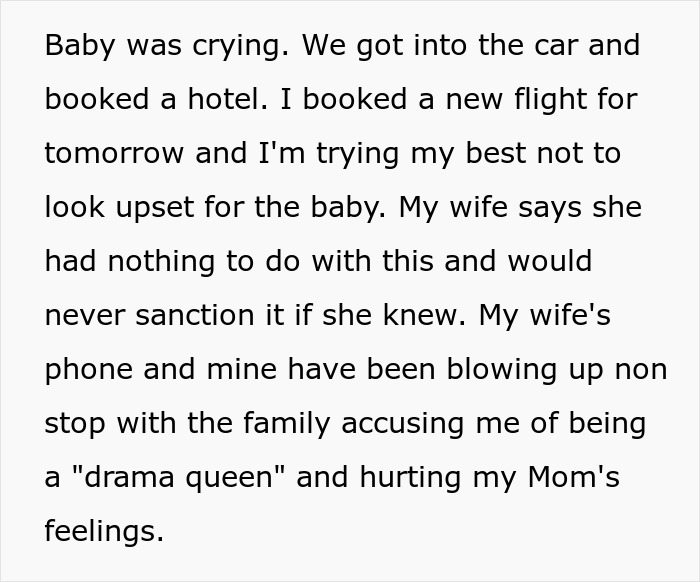 Baby was crying. We got into the car and booked a hotel. I booked a new flight for tomorrow and I'm trying my best not to look upset for the baby. My wife says she had nothing to do with this and would never sanction it if she knew. My wife's phone and mine have been blowing up non stop with the family accusing me of being a "drama queen" and hurting my Mom's feelings.